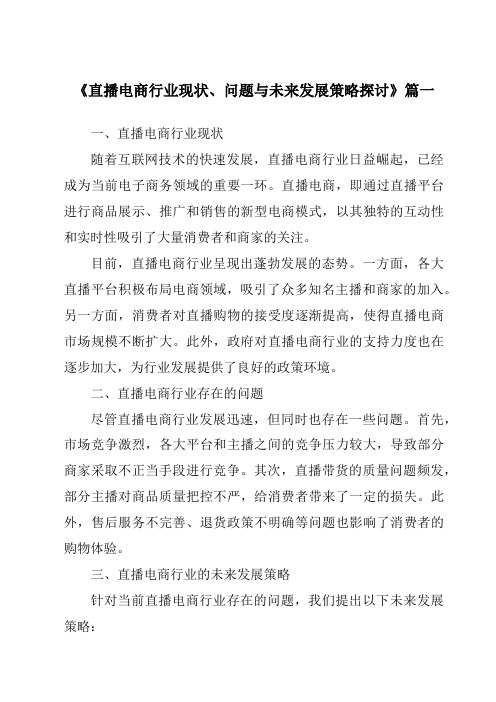 《直播电商行业现状、问题与未来发展策略探讨》篇一

一、直播电商行业现状

随着互联网技术的快速发展，直播电商行业日益崛起，已经成为当前电子商务领域的重要一环。直播电商，即通过直播平台进行商品展示、推广和销售的新型电商模式，以其独特的互动性和实时性吸引了大量消费者和商家的关注。

目前，直播电商行业呈现出蓬勃发展的态势。一方面，各大直播平台积极布局电商领域，吸引了众多知名主播和商家的加入。另一方面，消费者对直播购物的接受度逐渐提高，使得直播电商市场规模不断扩大。此外，政府对直播电商行业的支持力度也在逐步加大，为行业发展提供了良好的政策环境。

二、直播电商行业存在的问题

尽管直播电商行业发展迅速，但同时也存在一些问题。首先，市场竞争激烈，各大平台和主播之间的竞争压力较大，导致部分商家采取不正当手段进行竞争。其次，直播带货的质量问题频发，部分主播对商品质量把控不严，给消费者带来了一定的损失。此外，售后服务不完善、退货政策不明确等问题也影响了消费者的购物体验。

三、直播电商行业的未来发展策略

针对当前直播电商行业存在的问题，我们提出以下未来发展策略：